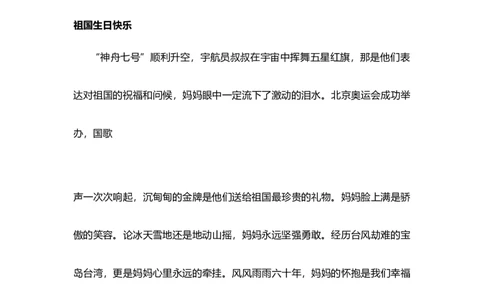 祖国生日快乐

“神舟七号”顺利升空，宇航员叔叔在宇宙中挥舞五星红旗，那是他们表达对祖国的祝福和问候，妈妈眼中一定流下了激动的泪水。北京奥运会成功举办，国歌

声一次次响起，沉甸甸的金牌是他们送给祖国最珍贵的礼物。妈妈脸上满是骄傲的笑容。论冰天雪地还是地动山摇，妈妈永远坚强勇敢。经历台风劫难的宝岛台湾，更是妈妈心里永远的牵挂。风风雨雨六十年，妈妈的怀抱是我们幸福